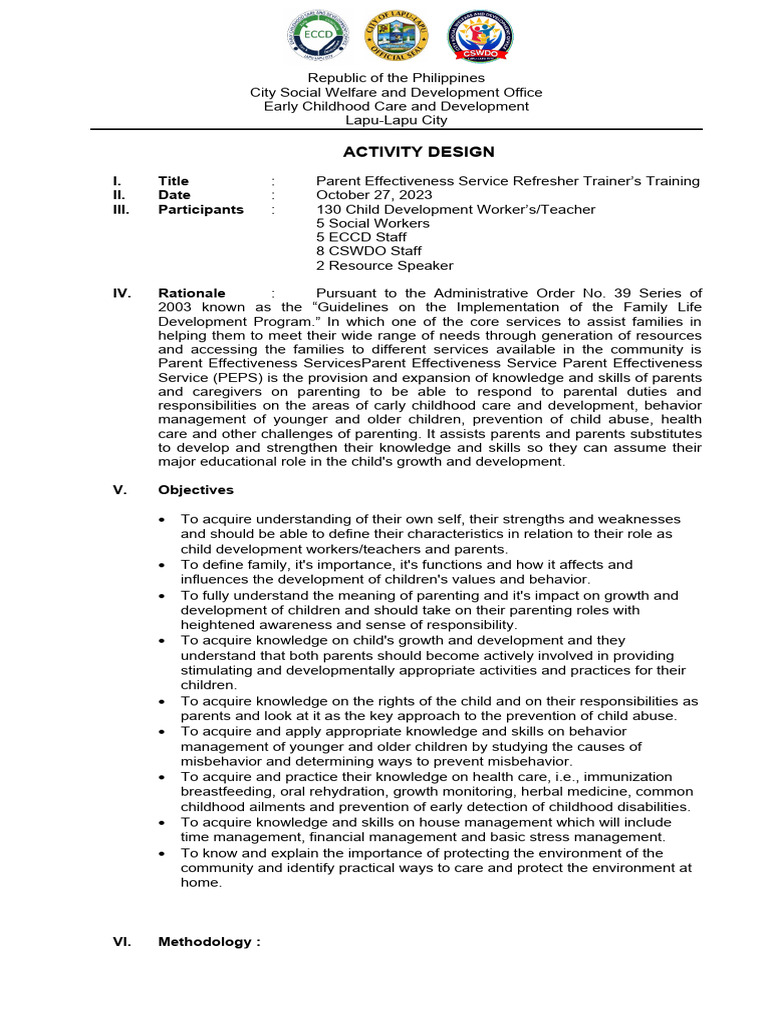 ECCD
CITY OF LAPU-LAPU
OFFICIAL SEAL
CSWDO

Republic of the Philippines
City Social Welfare and Development Office
Early Childhood Care and Development
Lapu-Lapu City

ACTIVITY DESIGN

I. Title : Parent Effectiveness Service Refresher Trainer's Training
II. Date : October 27, 2023
III. Participants : 130 Child Development Worker's/Teacher
5 Social Workers
5 ECCD Staff
8 CSWDO Staff
2 Resource Speaker

IV. Rationale : Pursuant to the Administrative Order No. 39 Series of 2003 known as the "Guidelines on the Implementation of the Family Life Development Program." In which one of the core services to assist families in helping them to meet their wide range of needs through generation of resources and accessing the families to different services available in the community is Parent Effectiveness ServicesParent Effectiveness Service Parent Effectiveness Service (PEPS) is the provision and expansion of knowledge and skills of parents and caregivers on parenting to be able to respond to parental duties and responsibilities on the areas of carly childhood care and development, behavior management of younger and older children, prevention of child abuse, health care and other challenges of parenting. It assists parents and parents substitutes to develop and strengthen their knowledge and skills so they can assume their major educational role in the child's growth and development.

V. Objectives

• To acquire understanding of their own self, their strengths and weaknesses and should be able to define their characteristics in relation to their role as child development workers/teachers and parents.
• To define family, it's importance, it's functions and how it affects and influences the development of children's values and behavior.
• To fully understand the meaning of parenting and it's impact on growth and development of children and should take on their parenting roles with heightened awareness and sense of responsibility.
• To acquire knowledge on child's growth and development and they understand that both parents should become actively involved in providing stimulating and developmentally appropriate activities and practices for their children.
• To acquire knowledge on the rights of the child and on their responsibilities as parents and look at it as the key approach to the prevention of child abuse.
• To acquire and apply appropriate knowledge and skills on behavior management of younger and older children by studying the causes of misbehavior and determining ways to prevent misbehavior.
• To acquire and practice their knowledge on health care, i.e., immunization breastfeeding, oral rehydration, growth monitoring, herbal medicine, common childhood ailments and prevention of early detection of childhood disabilities.
• To acquire knowledge and skills on house management which will include time management, financial management and basic stress management.
• To know and explain the importance of protecting the environment of the community and identify practical ways to care and protect the environment at home.

VI. Methodology :